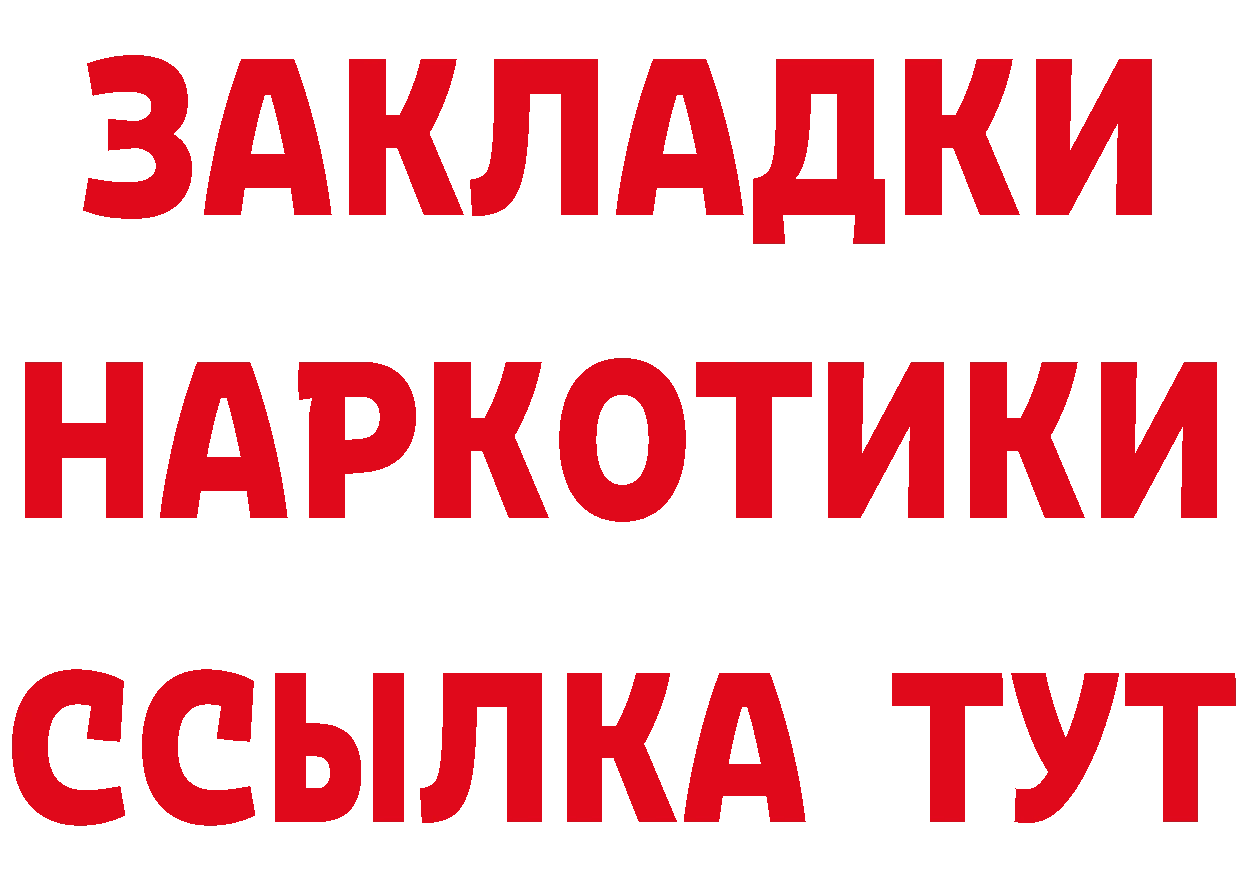 ЗАКЛАДКИ
НАРКОТИКИ
ССЫЛКА ТУТ